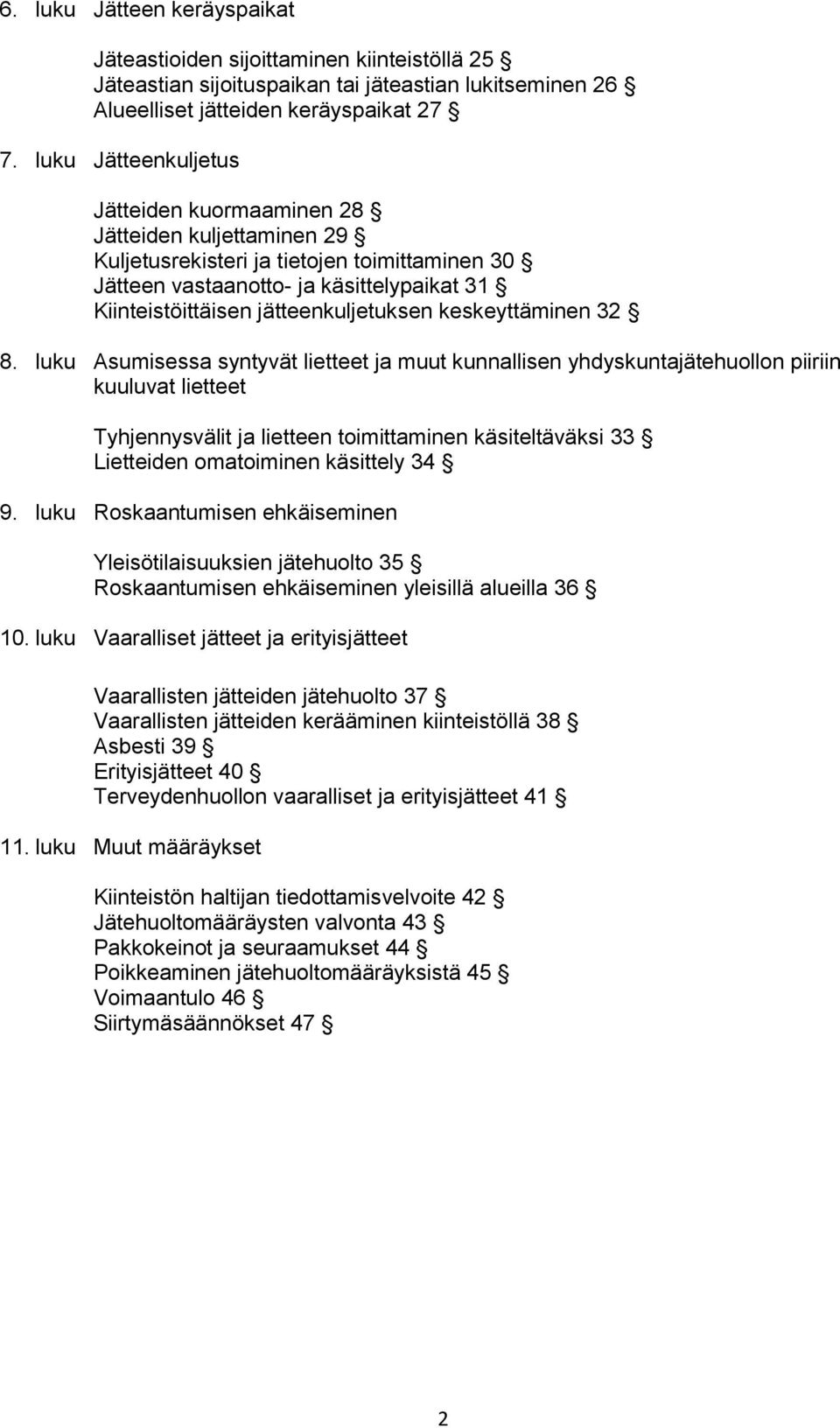 6. luku Jätteen keräyspaikat

Jäteastioiden sijoittaminen kiinteistöllä 25 §
Jäteastian sijoituspaikan tai jäteastian lukitseminen 26 §
Alueelliset jätteiden keräyspaikat 27 §

7. luku Jätteenkuljetus

Jätteiden kuormaaminen 28 §
Jätteiden kuljettaminen 29 §
Kuljetusrekisteri ja tietojen toimittaminen 30 §
Jätteen vastaanotto- ja käsittelypaikat 31 §
Kiinteistöittäisen jätteenkuljetuksen keskeyttäminen 32 §

8. luku Asumisessa syntyvät lietteet ja muut kunnallisen yhdyskuntajätehuollon piiriin kuuluvat lietteet

Tyhjennysvälit ja lietteen toimittaminen käsiteltäväksi 33 §
Lietteiden omatoiminen käsittely 34 §

9. luku Roskaantumisen ehkäiseminen

Yleisötilaisuuksien jätehuolto 35 §
Roskaantumisen ehkäiseminen yleisillä alueilla 36 §

10. luku Vaaralliset jätteet ja erityisjätteet

Vaarallisten jätteiden jätehuolto 37 §
Vaarallisten jätteiden kerääminen kiinteistöllä 38 §
Asbesti 39 §
Erityisjätteet 40 §
Terveydenhuollon vaaralliset ja erityisjätteet 41 §

11. luku Muut määräykset

Kiinteistön haltijan tiedottamisvelvoite 42 §
Jätehuoltomääräysten valvonta 43 §
Pakkokeinot ja seuraamukset 44 §
Poikkeaminen jätehuoltomääräyksistä 45 §
Voimaantulo 46 §
Siirtymäsäännökset 47 §

2